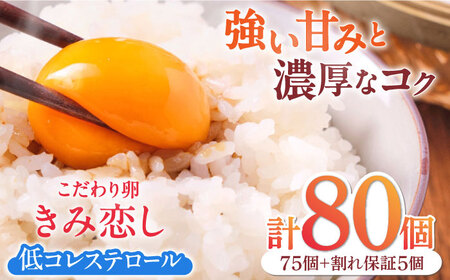 強い甘みと
濃厚なコク

こだわり卵
きみ恋し
低コレステロール

計80個
75個+割れ保証5個